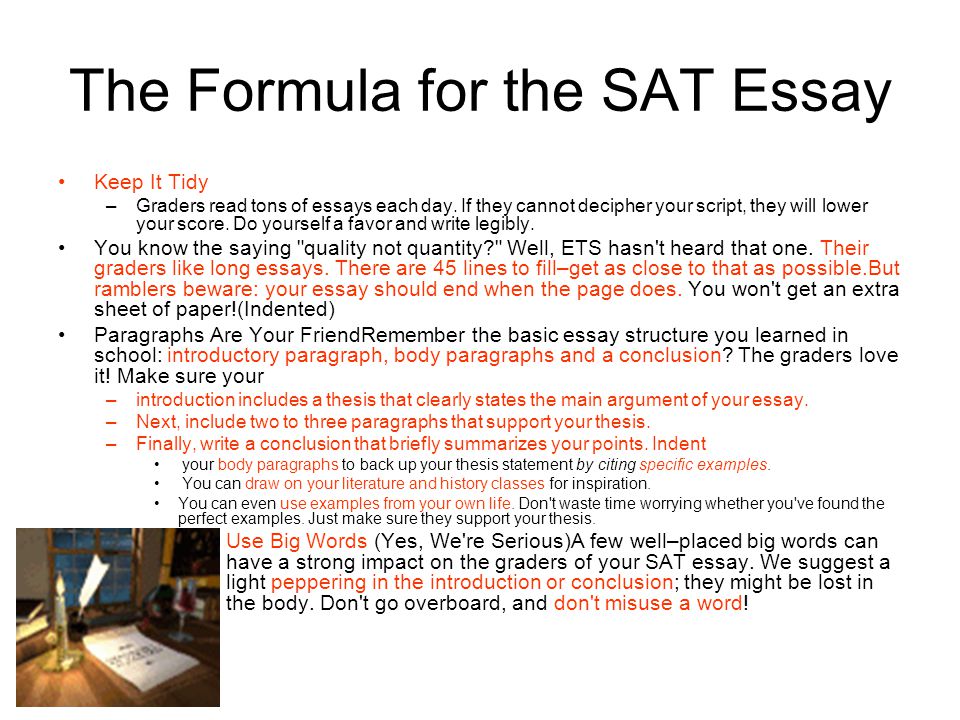 The Formula for the SAT Essay

• Keep It Tidy
– Graders read tons of essays each day. If they cannot decipher your script, they will lower your score. Do yourself a favor and write legibly.

• You know the saying "quality not quantity?" Well, ETS hasn't heard that one. Their graders like long essays. There are 45 lines to fill–get as close to that as possible.But ramblers beware: your essay should end when the page does. You won't get an extra sheet of paper!(Indented)

• Paragraphs Are Your FriendRemember the basic essay structure you learned in school: introductory paragraph, body paragraphs and a conclusion? The graders love it! Make sure your
– introduction includes a thesis that clearly states the main argument of your essay.
– Next, include two to three paragraphs that support your thesis.
– Finally, write a conclusion that briefly summarizes your points. Indent
• your body paragraphs to back up your thesis statement by citing specific examples.
• You can draw on your literature and history classes for inspiration.
• You can even use examples from your own life. Don't waste time worrying whether you've found the perfect examples. Just make sure they support your thesis.

Use Big Words (Yes, We're Serious)A few well–placed big words can have a strong impact on the graders of your SAT essay. We suggest a light peppering in the introduction or conclusion; they might be lost in the body. Don't go overboard, and don't misuse a word!